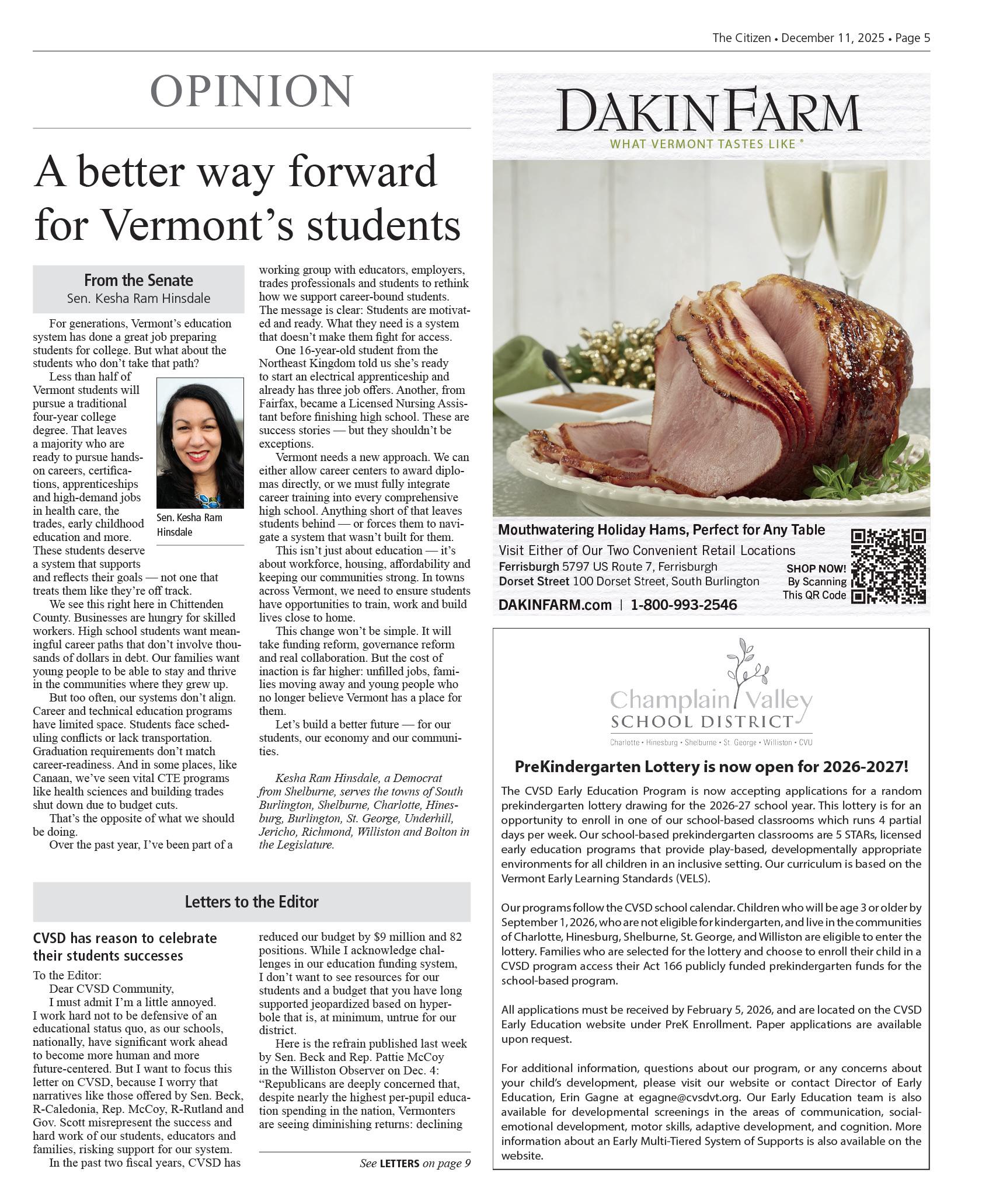 The Citizen • December 11, 2025 • Page 5

OPINION

A better way forward for Vermont's students

From the Senate
Sen. Kesha Ram Hinsdale

For generations, Vermont's education system has done a great job preparing students for college. But what about the students who don't take that path?

Less than half of Vermont students will pursue a traditional four-year college degree. That leaves a majority who are ready to pursue hands-on careers, certifications, apprenticeships and high-demand jobs in health care, the trades, early childhood education and more. These students deserve a system that supports and reflects their goals — not one that treats them like they're off track.

Sen. Kesha Ram Hinsdale

We see this right here in Chittenden County. Businesses are hungry for skilled workers. High school students want meaningful career paths that don't involve thousands of dollars in debt. Our families want young people to be able to stay and thrive in the communities where they grew up.

But too often, our systems don't align. Career and technical education programs have limited space. Students face scheduling conflicts or lack transportation. Graduation requirements don't match career-readiness. And in some places, like Canaan, we've seen vital CTE programs like health sciences and building trades shut down due to budget cuts.

That's the opposite of what we should be doing.

Over the past year, I've been part of a working group with educators, employers, trades professionals and students to rethink how we support career-bound students. The message is clear: Students are motivated and ready. What they need is a system that doesn't make them fight for access.

One 16-year-old student from the Northeast Kingdom told us she's ready to start an electrical apprenticeship and already has three job offers. Another, from Fairfax, became a Licensed Nursing Assistant before finishing high school. These are success stories — but they shouldn't be exceptions.

Vermont needs a new approach. We can either allow career centers to award diplomas directly, or we must fully integrate career training into every comprehensive high school. Anything short of that leaves students behind — or forces them to navigate a system that wasn't built for them.

This isn't just about education — it's about workforce, housing, affordability and keeping our communities strong. In towns across Vermont, we need to ensure students have opportunities to train, work and build lives close to home.

This change won't be simple. It will take funding reform, governance reform and real collaboration. But the cost of inaction is far higher: unfilled jobs, families moving away and young people who no longer believe Vermont has a place for them.

Let's build a better future — for our students, our economy and our communities.

Kesha Ram Hinsdale, a Democrat from Shelburne, serves the towns of South Burlington, Shelburne, Charlotte, Hinesburg, Burlington, St. George, Underhill, Jericho, Richmond, Williston and Bolton in the Legislature.

Letters to the Editor

CVSD has reason to celebrate their students successes

To the Editor:

Dear CVSD Community,

I must admit I'm a little annoyed. I work hard not to be defensive of an educational status quo, as our schools, nationally, have significant work ahead to become more human and more future-centered. But I want to focus this letter on CVSD, because I worry that narratives like those offered by Sen. Beck, R-Caledonia, Rep. McCoy, R-Rutland and Gov. Scott misrepresent the success and hard work of our students, educators and families, risking support for our system.

In the past two fiscal years, CVSD has reduced our budget by $9 million and 82 positions. While I acknowledge challenges in our education funding system, I don't want to see resources for our students and a budget that you have long supported jeopardized based on hyperbole that is, at minimum, untrue for our district.

Here is the refrain published last week by Sen. Beck and Rep. Pattie McCoy in the Williston Observer on Dec. 4: "Republicans are deeply concerned that, despite nearly the highest per-pupil education spending in the nation, Vermonters are seeing diminishing returns: declining

See LETTERS on page 9

DAKIN FARM
WHAT VERMONT TASTES LIKE®

Mouthwatering Holiday Hams, Perfect for Any Table
Visit Either of Our Two Convenient Retail Locations
Ferrisburgh 5797 US Route 7, Ferrisburgh
Dorset Street 100 Dorset Street, South Burlington
DAKINFARM.com | 1-800-993-2546
SHOP NOW! By Scanning This QR Code

Champlain Valley SCHOOL DISTRICT
Charlotte • Hinesburg • Shelburne • St. George • Williston • CVU

PreKindergarten Lottery is now open for 2026-2027!

The CVSD Early Education Program is now accepting applications for a random prekindergarten lottery drawing for the 2026-27 school year. This lottery is for an opportunity to enroll in one of our school-based classrooms which runs 4 partial days per week. Our school-based prekindergarten classrooms are 5 STARs, licensed early education programs that provide play-based, developmentally appropriate environments for all children in an inclusive setting. Our curriculum is based on the Vermont Early Learning Standards (VELS).

Our programs follow the CVSD school calendar. Children who will be age 3 or older by September 1, 2026, who are not eligible for kindergarten, and live in the communities of Charlotte, Hinesburg, Shelburne, St. George, and Williston are eligible to enter the lottery. Families who are selected for the lottery and choose to enroll their child in a CVSD program access their Act 166 publicly funded prekindergarten funds for the school-based program.

All applications must be received by February 5, 2026, and are located on the CVSD Early Education website under PreK Enrollment. Paper applications are available upon request.

For additional information, questions about our program, or any concerns about your child's development, please visit our website or contact Director of Early Education, Erin Gagne at egagne@cvsdvt.org. Our Early Education team is also available for developmental screenings in the areas of communication, social-emotional development, motor skills, adaptive development, and cognition. More information about an Early Multi-Tiered System of Supports is also available on the website.